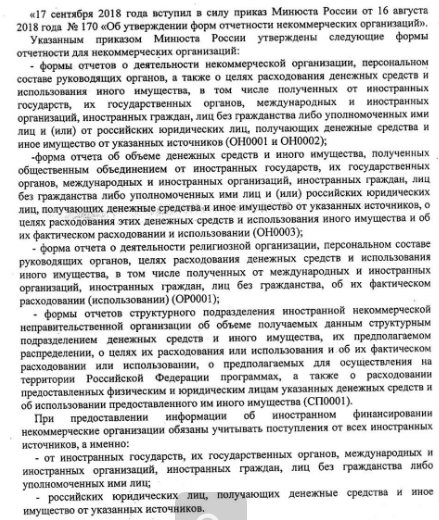 «17 сентября 2018 года вступил в силу приказ Минюста России от 16 августа 2018 года № 170 «Об утверждении форм отчетности некоммерческих организаций».

Указанным приказом Минюста России утверждены следующие формы отчетности для некоммерческих организаций:

- формы отчетов о деятельности некоммерческой организации, персональном составе руководящих органов, а также о целях расходования денежных средств и использования иного имущества, в том числе полученных от иностранных государств, их государственных органов, международных и иностранных организаций, иностранных граждан, лиц без гражданства либо уполномоченных ими лиц и (или) от российских юридических лиц, получающих денежные средства и иное имущество от указанных источников (ОН0001 и ОН0002);

-форма отчета об объеме денежных средств и иного имущества, полученных общественным объединением от иностранных государств, их государственных органов, международных и иностранных организаций, иностранных граждан, лиц без гражданства либо уполномоченных ими лиц и (или) российских юридических лиц, получающих денежные средства и иное имущество от указанных источников, о целях расходования этих денежных средств и использования иного имущества и об их фактическом расходовании и использовании (ОН0003);

- форма отчета о деятельности религиозной организации, персональном составе руководящих органов, целях расходования денежных средств и использования иного имущества, в том числе полученных от международных и иностранных организаций, иностранных граждан, лиц без гражданства, об их фактическом расходовании (использовании) (ОР0001);

- формы отчетов структурного подразделения иностранной некоммерческой неправительственной организации об объеме получаемых данным структурным подразделением денежных средств и иного имущества, их предполагаемом распределении, о целях их расходования или использования и об их фактическом расходовании или использовании, о предполагаемых для осуществления на территории Российской Федерации программах, а также о расходовании предоставленных физическим и юридическим лицам указанных денежных средств и об использовании предоставленного им иного имущества (СП0001).

При предоставлении информации об иностранном финансировании некоммерческие организации обязаны учитывать поступления от всех иностранных источников, а именно:

- от иностранных государств, их государственных органов, международных и иностранных организаций, иностранных граждан, лиц без гражданства либо уполномоченных ими лиц;

- российских юридических лиц, получающих денежные средства и иное имущество от указанных источников.